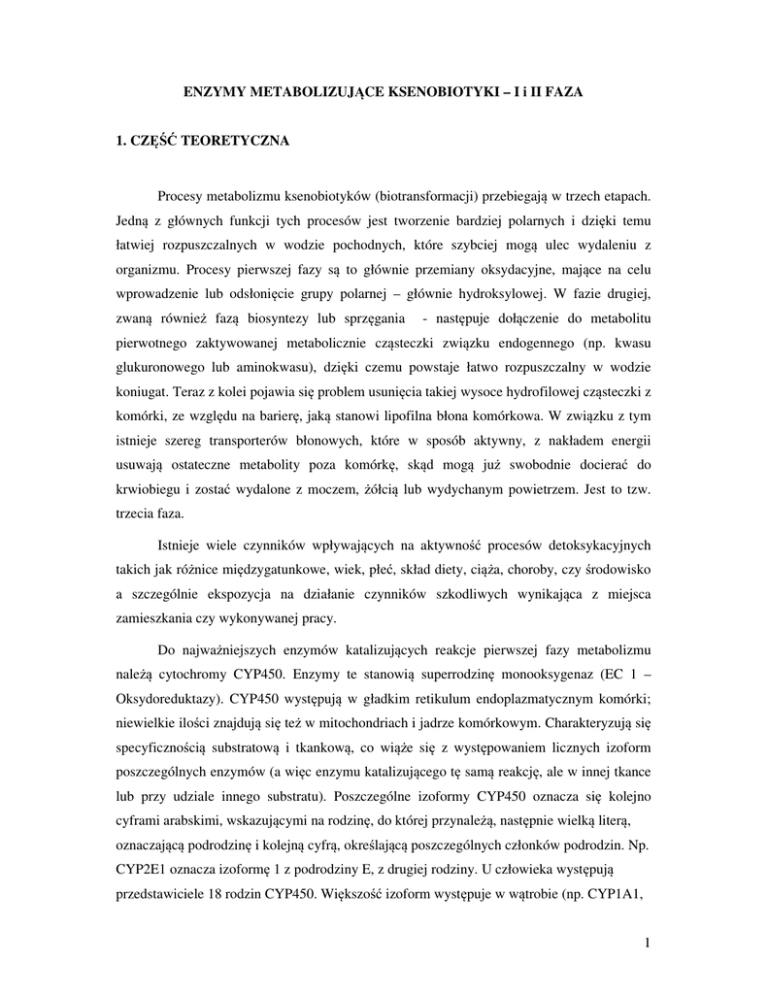 ENZYMY METABOLIZUJĄCE KSENOBIOTYKI – I i II FAZA

1. CZĘŚĆ TEORETYCZNA

Procesy metabolizmu ksenobiotyków (biotransformacji) przebiegają w trzech etapach. Jedną z głównych funkcji tych procesów jest tworzenie bardziej polarnych i dzięki temu łatwiej rozpuszczalnych w wodzie pochodnych, które szybciej mogą ulec wydaleniu z organizmu. Procesy pierwszej fazy są to głównie przemiany oksydacyjne, mające na celu wprowadzenie lub odsłonięcie grupy polarnej – głównie hydroksylowej. W fazie drugiej, zwaną również fazą biosyntezy lub sprzęgania - następuje dołączenie do metabolitu pierwotnego zaktywowanej metabolicznie cząsteczki związku endogennego (np. kwasu glukuronowego lub aminokwasu), dzięki czemu powstaje łatwo rozpuszczalny w wodzie koniugat. Teraz z kolei pojawia się problem usunięcia takiej wysoce hydrofilowej cząsteczki z komórki, ze względu na barierę, jaką stanowi lipofilna błona komórkowa. W związku z tym istnieje szereg transporterów błonowych, które w sposób aktywny, z nakładem energii usuwają ostateczne metabolity poza komórkę, skąd mogą już swobodnie docierać do krwiobiegu i zostać wydalone z moczem, żółcią lub wydychanym powietrzem. Jest to tzw. trzecia faza.

Istnieje wiele czynników wpływających na aktywność procesów detoksykacyjnych takich jak różnice międzygatunkowe, wiek, płeć, skład diety, ciąża, choroby, czy środowisko a szczególnie ekspozycja na działanie czynników szkodliwych wynikająca z miejsca zamieszkania czy wykonywanej pracy.

Do najważniejszych enzymów katalizujących reakcje pierwszej fazy metabolizmu należą cytochromy CYP450. Enzymy te stanowią superrodzinę monooksygenaz (EC 1 – Oksydoreduktazy). CYP450 występują w gładkim retikulum endoplazmatycznym komórki; niewielkie ilości znajdują się też w mitochondriach i jadrze komórkowym. Charakteryzują się specyficznością substratową i tkankową, co wiąże się z występowaniem licznych izoform poszczególnych enzymów (a więc enzymu katalizującego tę samą reakcję, ale w innej tkance lub przy udziale innego substratu). Poszczególne izoformy CYP450 oznacza się kolejno cyframi arabskimi, wskazującymi na rodzinę, do której przynależą, następnie wielką literą, oznaczającą podrodzinę i kolejną cyfrą, określającą poszczególnych członków podrodzin. Np. CYP2E1 oznacza izoformę 1 z podrodziny E, z drugiej rodziny. U człowieka występują przedstawiciele 18 rodzin CYP450. Większość izoform występuje w wątrobie (np. CYP1A1,

1